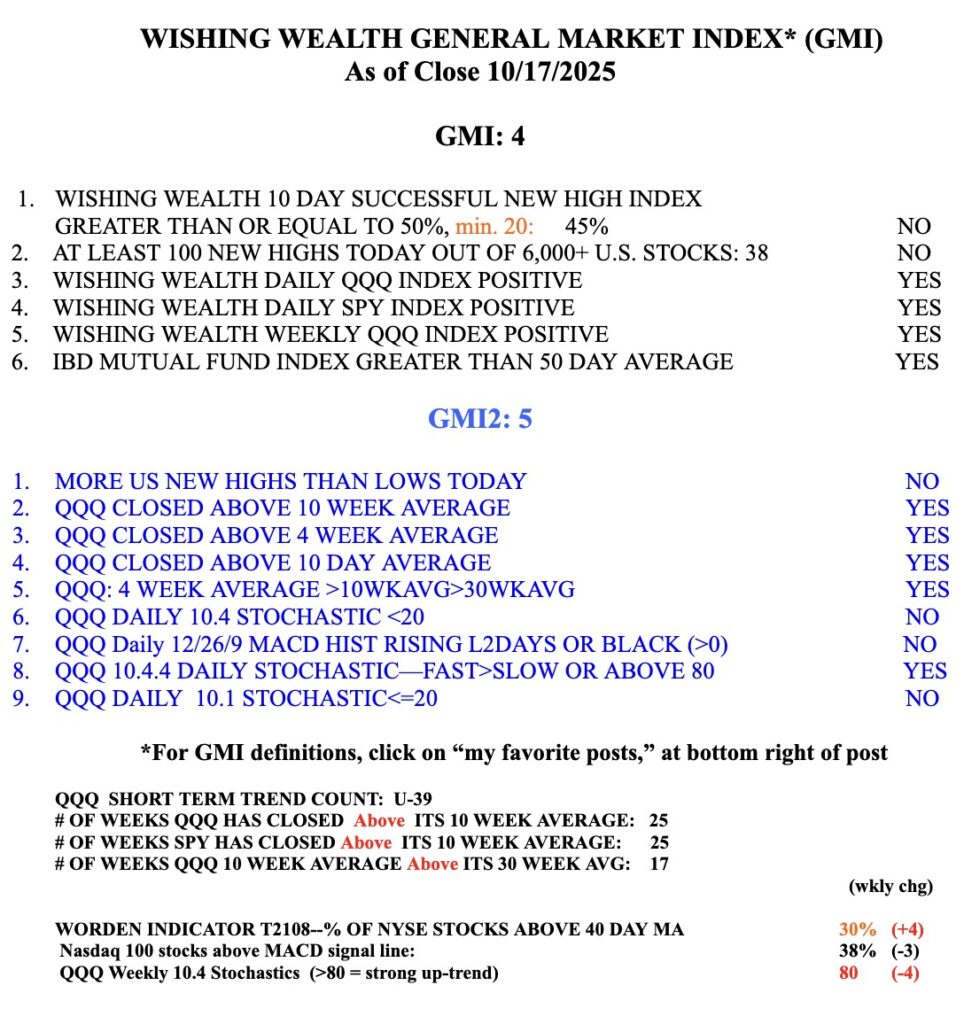 WISHING WEALTH GENERAL MARKET INDEX* (GMI)
As of Close 10/17/2025

GMI: 4

1. WISHING WEALTH 10 DAY SUCCESSFUL NEW HIGH INDEX GREATER THAN OR EQUAL TO 50%, min. 20: 45% NO
2. AT LEAST 100 NEW HIGHS TODAY OUT OF 6,000+ U.S. STOCKS: 38 NO
3. WISHING WEALTH DAILY QQQ INDEX POSITIVE YES
4. WISHING WEALTH DAILY SPY INDEX POSITIVE YES
5. WISHING WEALTH WEEKLY QQQ INDEX POSITIVE YES
6. IBD MUTUAL FUND INDEX GREATER THAN 50 DAY AVERAGE YES

GMI2: 5

1. MORE US NEW HIGHS THAN LOWS TODAY NO
2. QQQ CLOSED ABOVE 10 WEEK AVERAGE YES
3. QQQ CLOSED ABOVE 4 WEEK AVERAGE YES
4. QQQ CLOSED ABOVE 10 DAY AVERAGE YES
5. QQQ: 4 WEEK AVERAGE >10WKAVG>30WKAVG YES
6. QQQ DAILY 10.4 STOCHASTIC <20 NO
7. QQQ Daily 12/26/9 MACD HIST RISING L2DAYS OR BLACK (>0) NO
8. QQQ 10.4.4 DAILY STOCHASTIC—FAST>SLOW OR ABOVE 80 YES
9. QQQ DAILY 10.1 STOCHASTIC<=20 NO

*For GMI definitions, click on “my favorite posts,” at bottom right of post

QQQ SHORT TERM TREND COUNT: U-39
# OF WEEKS QQQ HAS CLOSED Above ITS 10 WEEK AVERAGE: 25
# OF WEEKS SPY HAS CLOSED Above ITS 10 WEEK AVERAGE: 25
# OF WEEKS QQQ 10 WEEK AVERAGE Above ITS 30 WEEK AVG: 17

(wkly chg)

WORDEN INDICATOR T2108--% OF NYSE STOCKS ABOVE 40 DAY MA 30% (+4)
Nasdaq 100 stocks above MACD signal line: 38% (-3)
QQQ Weekly 10.4 Stochastics (>80 = strong up-trend) 80 (-4)